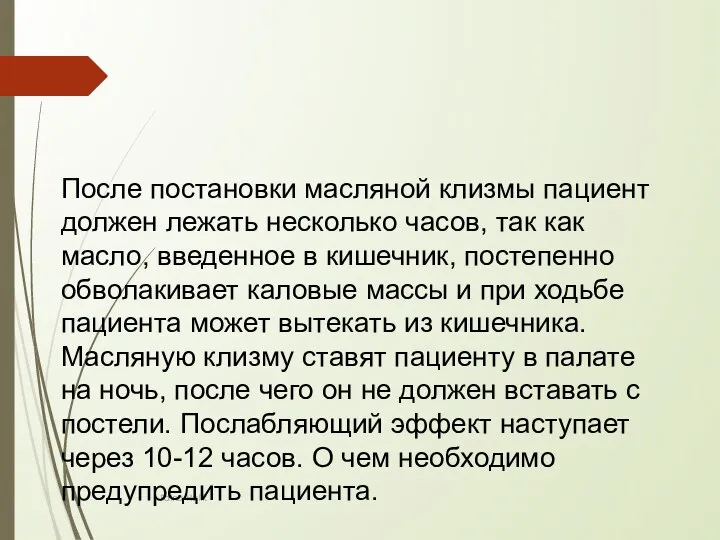 После постановки масляной клизмы пациент должен лежать несколько часов, так как масло, введенное в кишечник, постепенно обволакивает каловые массы и при ходьбе пациента может вытекать из кишечника. Масляную клизму ставят пациенту в палате на ночь, после чего он не должен вставать с постели. Послабляющий эффект наступает через 10-12 часов. О чем необходимо предупредить пациента.